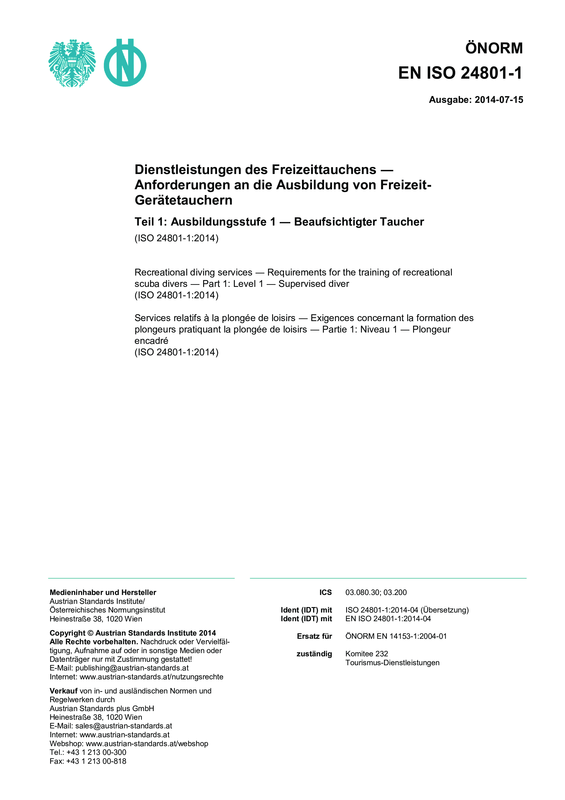 ÖNORM
EN ISO 24801-1

Ausgabe: 2014-07-15

Dienstleistungen des Freizeittauchens — Anforderungen an die Ausbildung von Freizeit-Gerätetauchern

Teil 1: Ausbildungsstufe 1 — Beaufsichtigter Taucher

(ISO 24801-1:2014)

Recreational diving services — Requirements for the training of recreational scuba divers — Part 1: Level 1 — Supervised diver
(ISO 24801-1:2014)

Services relatifs à la plongée de loisirs — Exigences concernant la formation des plongeurs pratiquant la plongée de loisirs — Partie 1: Niveau 1 — Plongeur encadré
(ISO 24801-1:2014)

Medieninhaber und Hersteller
Austrian Standards Institute/
Österreichisches Normungsinstitut
Heinestraße 38, 1020 Wien

Copyright © Austrian Standards Institute 2014
Alle Rechte vorbehalten. Nachdruck oder Vervielfältigung, Aufnahme auf oder in sonstige Medien oder Datenträger nur mit Zustimmung gestattet!
E-Mail: publishing@austrian-standards.at
Internet: www.austrian-standards.at/nutzungsrechte

Verkauf von in- und ausländischen Normen und Regelwerken durch
Austrian Standards plus GmbH
Heinestraße 38, 1020 Wien
E-Mail: sales@austrian-standards.at
Internet: www.austrian-standards.at
Webshop: www.austrian-standards.at/webshop
Tel.: +43 1 213 00-300
Fax: +43 1 213 00-818

ICS 03.080.30; 03.200

Ident (IDT) mit ISO 24801-1:2014-04 (Übersetzung)
Ident (IDT) mit EN ISO 24801-1:2014-04

Ersatz für ÖNORM EN 14153-1:2004-01

zuständig Komitee 232
Tourismus-Dienstleistungen